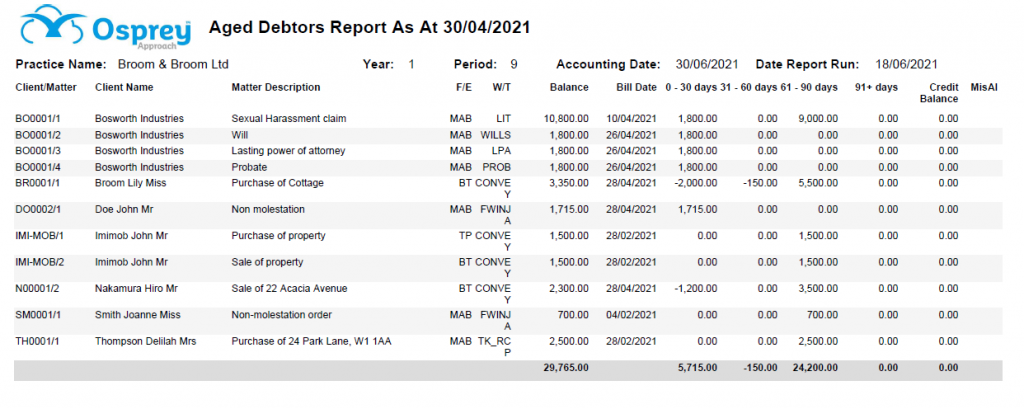 Osprey Approach

Aged Debtors Report As At 30/04/2021

Practice Name: Broom & Broom Ltd    Year: 1    Period: 9    Accounting Date: 30/06/2021    Date Report Run: 18/06/2021

| Client/Matter | Client Name | Matter Description | F/E | W/T | Balance | Bill Date | 0 - 30 days | 31 - 60 days | 61 - 90 days | 91+ days | Credit Balance | MisAl |
|---|---|---|---|---|---|---|---|---|---|---|---|---|
| BO0001/1 | Bosworth Industries | Sexual Harassment claim | MAB | LIT | 10,800.00 | 10/04/2021 | 1,800.00 | 0.00 | 9,000.00 | 0.00 | 0.00 | |
| BO0001/2 | Bosworth Industries | Will | MAB | WILLS | 1,800.00 | 26/04/2021 | 1,800.00 | 0.00 | 0.00 | 0.00 | 0.00 | |
| BO0001/3 | Bosworth Industries | Lasting power of attorney | MAB | LPA | 1,800.00 | 26/04/2021 | 1,800.00 | 0.00 | 0.00 | 0.00 | 0.00 | |
| BO0001/4 | Bosworth Industries | Probate | MAB | PROB | 1,800.00 | 26/04/2021 | 1,800.00 | 0.00 | 0.00 | 0.00 | 0.00 | |
| BR0001/1 | Broom Lily Miss | Purchase of Cottage | BT | CONVEY | 3,350.00 | 28/04/2021 | -2,000.00 | -150.00 | 5,500.00 | 0.00 | 0.00 | |
| DO0002/1 | Doe John Mr | Non molestation | MAB | FWINJA | 1,715.00 | 28/04/2021 | 1,715.00 | 0.00 | 0.00 | 0.00 | 0.00 | |
| IMI-MOB/1 | Imimob John Mr | Purchase of property | TP | CONVEY | 1,500.00 | 28/02/2021 | 0.00 | 0.00 | 1,500.00 | 0.00 | 0.00 | |
| IMI-MOB/2 | Imimob John Mr | Sale of property | BT | CONVEY | 1,500.00 | 28/02/2021 | 0.00 | 0.00 | 1,500.00 | 0.00 | 0.00 | |
| N00001/2 | Nakamura Hiro Mr | Sale of 22 Acacia Avenue | BT | CONVEY | 2,300.00 | 28/04/2021 | -1,200.00 | 0.00 | 3,500.00 | 0.00 | 0.00 | |
| SM0001/1 | Smith Joanne Miss | Non-molestation order | MAB | FWINJA | 700.00 | 04/02/2021 | 0.00 | 0.00 | 700.00 | 0.00 | 0.00 | |
| TH0001/1 | Thompson Delilah Mrs | Purchase of 24 Park Lane, W1 1AA | MAB | TK_RCP | 2,500.00 | 28/02/2021 | 0.00 | 0.00 | 2,500.00 | 0.00 | 0.00 | |
| | | | | | 29,765.00 | | 5,715.00 | -150.00 | 24,200.00 | 0.00 | 0.00 | |